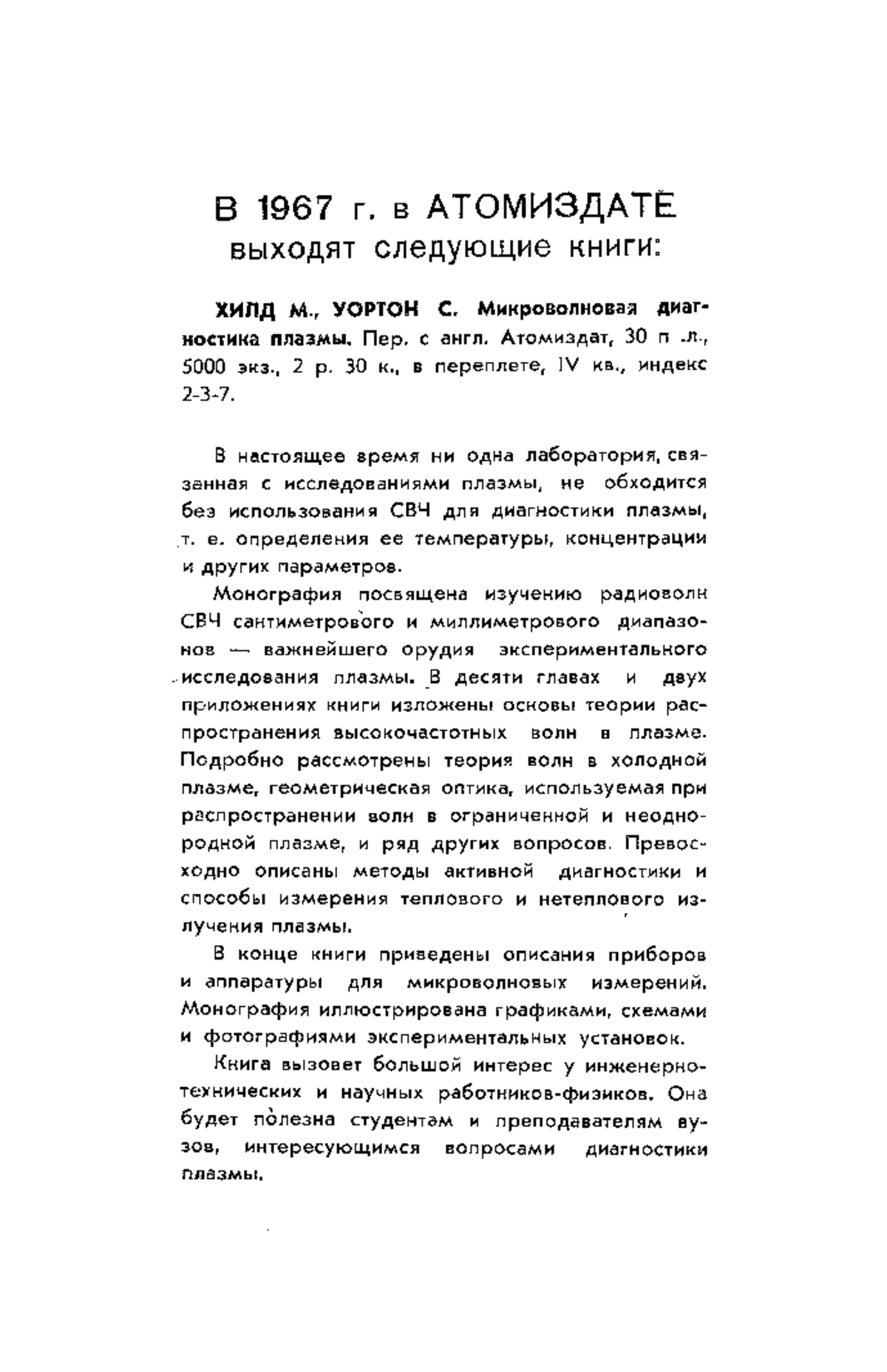 В 1967 г. в АТОМИЗДАТЕ выходят следующие книги:

ХИЛД М., УОРТОН С. Микроволновая диагностика плазмы. Пер. с англ. Атомиздат, 30 п .л., 5000 экз., 2 р. 30 к., в переплете, IV кв., индекс 2-3-7.

В настоящее время ни одна лаборатория, связанная с исследованиями плазмы, не обходится без использования СВЧ для диагностики плазмы, т. е. определения ее температуры, концентрации и других параметров.

Монография посвящена изучению радиоволн СВЧ сантиметрового и миллиметрового диапазонов — важнейшего орудия экспериментального исследования плазмы. В десяти главах и двух приложениях книги изложены основы теории распространения высокочастотных волн в плазме. Подробно рассмотрены теория волн в холодной плазме, геометрическая оптика, используемая при распространении волн в ограниченной и неоднородной плазме, и ряд других вопросов. Превосходно описаны методы активной диагностики и способы измерения теплового и нетеплового излучения плазмы.

В конце книги приведены описания приборов и аппаратуры для микроволновых измерений. Монография иллюстрирована графиками, схемами и фотографиями экспериментальных установок.

Книга вызовет большой интерес у инженерно-технических и научных работников-физиков. Она будет полезна студентам и преподавателям вузов, интересующимся вопросами диагностики плазмы.